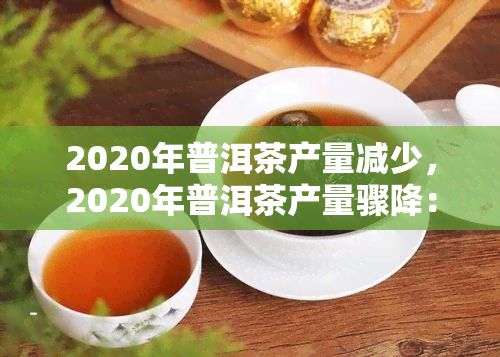 2020年普洱茶产量减少，2020年普洱茶产量骤降：